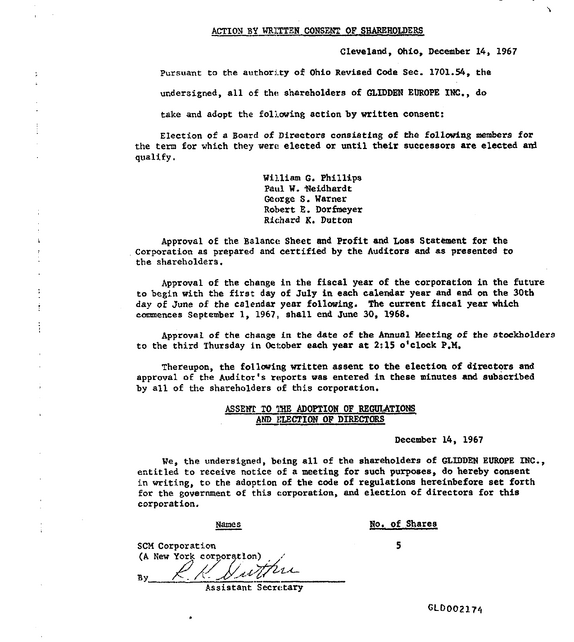 ACTION BY WRITTEN CONSENT OF SHAREHOLDERS

Cleveland, Ohio, December 14, 1967

Pursuant to the authority of Ohio Revised Code Sec. 1701.54, the undersigned, all of the shareholders of GLIDDEN EUROPE INC., do take and adopt the following action by written consent:

Election of a Board of Directors consisting of the following members for the term for which they were elected or until their successors are elected and qualify.

William G. Phillips
Paul W. Neidhardt
George S. Warner
Robert E. Dorfmeyer
Richard K. Dutton

Approval of the Balance Sheet and Profit and Loss Statement for the Corporation as prepared and certified by the Auditors and as presented to the shareholders.

Approval of the change in the fiscal year of the corporation in the future to begin with the first day of July in each calendar year and end on the 30th day of June of the calendar year following. The current fiscal year which commences September 1, 1967, shall end June 30, 1968.

Approval of the change in the date of the Annual Meeting of the stockholders to the third Thursday in October each year at 2:15 o'clock P.M.

Thereupon, the following written assent to the election of directors and approval of the Auditor's reports was entered in these minutes and subscribed by all of the shareholders of this corporation.

ASSENT TO THE ADOPTION OF REGULATIONS
AND ELECTION OF DIRECTORS

December 14, 1967

We, the undersigned, being all of the shareholders of GLIDDEN EUROPE INC., entitled to receive notice of a meeting for such purposes, do hereby consent in writing, to the adoption of the code of regulations hereinbefore set forth for the government of this corporation, and election of directors for this corporation.

Names No. of Shares

SCM Corporation 5
(A New York corporation)

By R. K. Dutton
Assistant Secretary

GLD002174